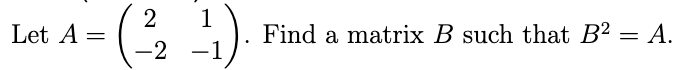 Let $A = \begin{pmatrix} 2 & 1 \\ -2 & -1 \end{pmatrix}$. Find a matrix $B$ such that $B^2 = A$.